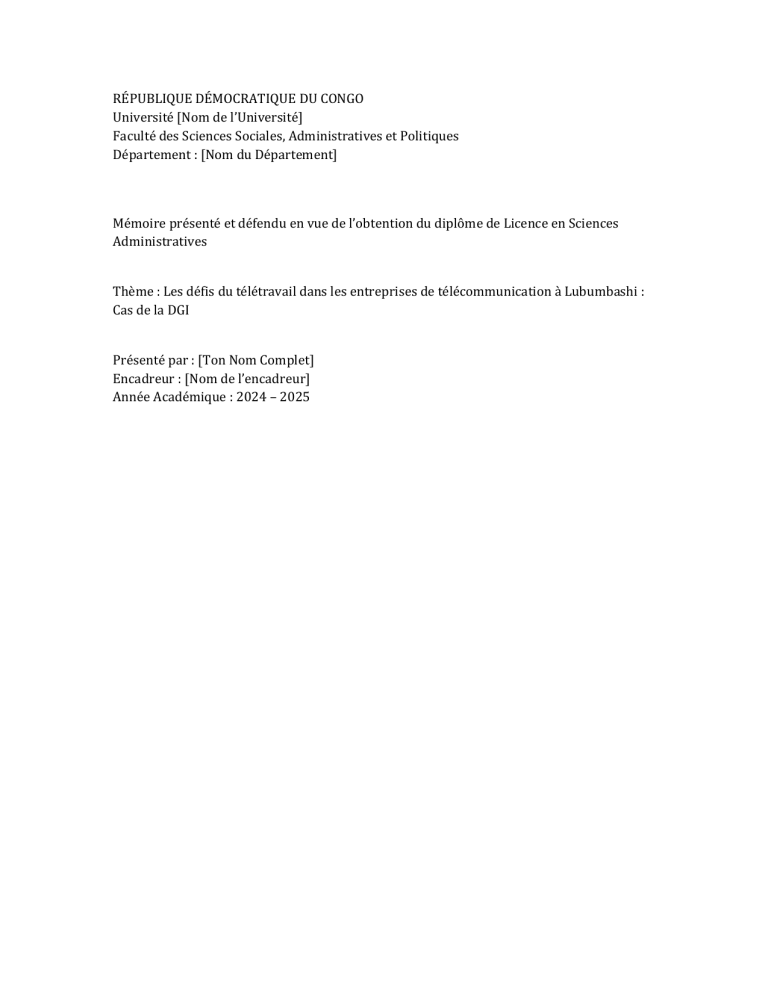 RÉPUBLIQUE DÉMOCRATIQUE DU CONGO
Université [Nom de l'Université]
Faculté des Sciences Sociales, Administratives et Politiques
Département : [Nom du Département]

Mémoire présenté et défendu en vue de l'obtention du diplôme de Licence en Sciences Administratives

Thème : Les défis du télétravail dans les entreprises de télécommunication à Lubumbashi : Cas de la DGI

Présenté par : [Ton Nom Complet]
Encadreur : [Nom de l'encadreur]
Année Académique : 2024 – 2025